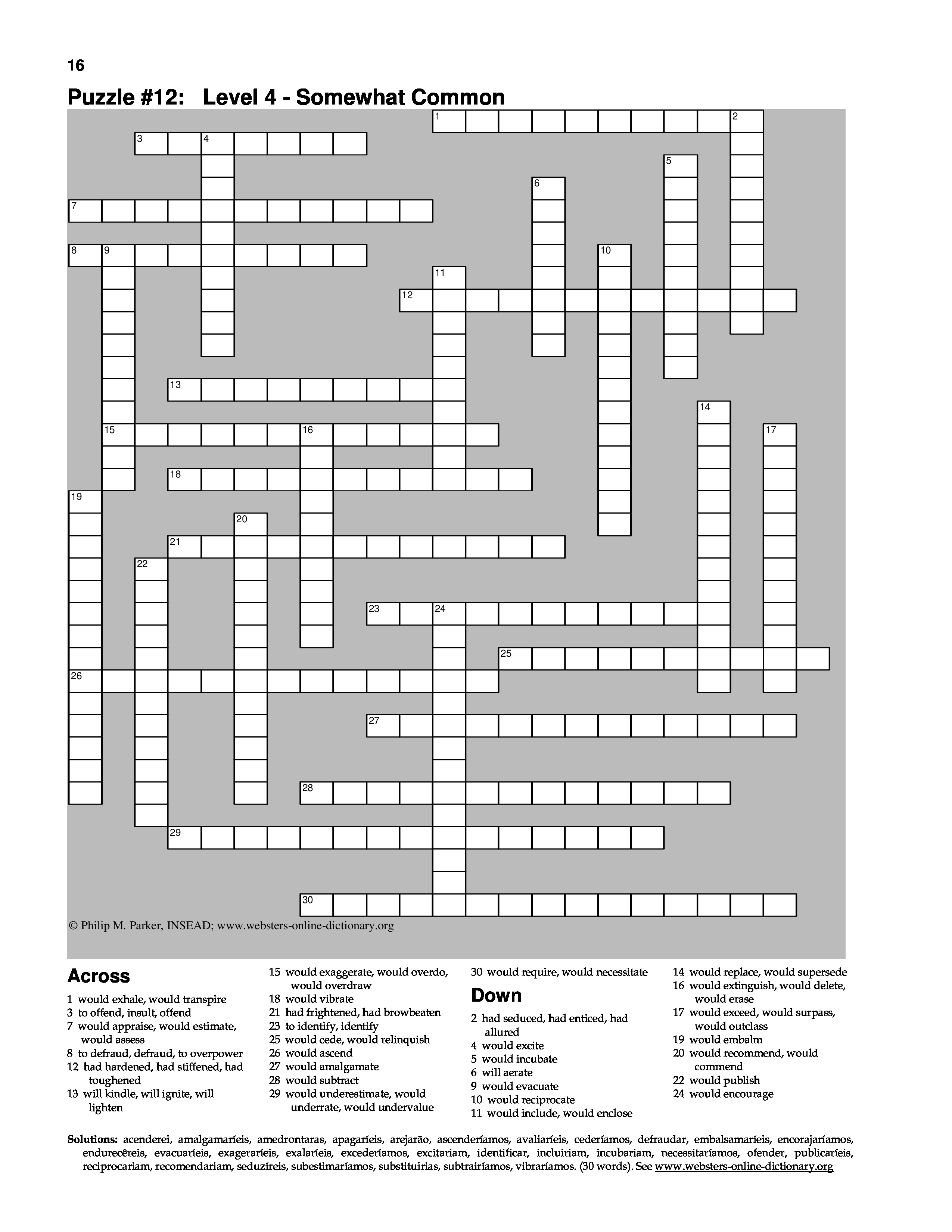 16

Puzzle #12: Level 4 - Somewhat Common

1 2 3 4 5 6 7 8 9 10 11 12 13 14 15 16 17 18 19 20 21 22 23 24 25 26 27 28 29 30

© Philip M. Parker, INSEAD; www.websters-online-dictionary.org

Across

1 would exhale, would transpire
3 to offend, insult, offend
7 would appraise, would estimate, would assess
8 to defraud, defraud, to overpower
12 had hardened, had stiffened, had toughened
13 will kindle, will ignite, will lighten
15 would exaggerate, would overdo, would overdraw
18 would vibrate
21 had frightened, had browbeaten
23 to identify, identify
25 would cede, would relinquish
26 would ascend
27 would amalgamate
28 would subtract
29 would underestimate, would underrate, would undervalue
30 would require, would necessitate

Down

2 had seduced, had enticed, had allured
4 would excite
5 would incubate
6 will aerate
9 would evacuate
10 would reciprocate
11 would include, would enclose
14 would replace, would supersede
16 would extinguish, would delete, would erase
17 would exceed, would surpass, would outclass
19 would embalm
20 would recommend, would commend
22 would publish
24 would encourage

Solutions: acenderei, amalgamaríeis, amedrontaras, apagaríeis, arejarão, ascenderíamos, avaliaríeis, cederíamos, defraudar, embalsamaríeis, encorajaríamos, endurecêreis, evacuaríeis, exageraríeis, exalaríeis, excederíamos, excitariam, identificar, incluiriam, incubariam, necessitaríamos, ofender, publicaríeis, reciprocariam, recomendariam, seduzíreis, subestimaríamos, substituirias, subtrairíamos, vibraríamos. (30 words). See www.websters-online-dictionary.org